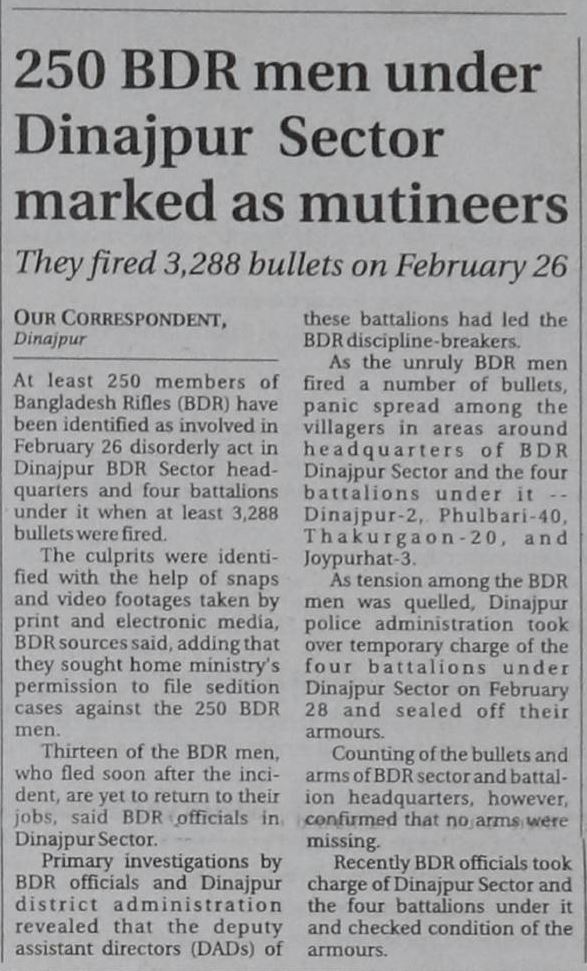 250 BDR men under Dinajpur Sector marked as mutineers

They fired 3,288 bullets on February 26

OUR CORRESPONDENT, Dinajpur

At least 250 members of Bangladesh Rifles (BDR) have been identified as involved in February 26 disorderly act in Dinajpur BDR Sector headquarters and four battalions under it when at least 3,288 bullets were fired.

The culprits were identified with the help of snaps and video footages taken by print and electronic media, BDR sources said, adding that they sought home ministry's permission to file sedition cases against the 250 BDR men.

Thirteen of the BDR men, who fled soon after the incident, are yet to return to their jobs, said BDR officials in Dinajpur Sector.

Primary investigations by BDR officials and Dinajpur district administration revealed that the deputy assistant directors (DADs) of these battalions had led the BDR discipline-breakers.

As the unruly BDR men fired a number of bullets, panic spread among the villagers in areas around headquarters of BDR Dinajpur Sector and the four battalions under it -- Dinajpur-2, Phulbari-40, Thakurgaon-20, and Joypurhat-3.

As tension among the BDR men was quelled, Dinajpur police administration took over temporary charge of the four battalions under Dinajpur Sector on February 28 and sealed off their armours.

Counting of the bullets and arms of BDR sector and battalion headquarters, however, confirmed that no arms were missing.

Recently BDR officials took charge of Dinajpur Sector and the four battalions under it and checked condition of the armours.